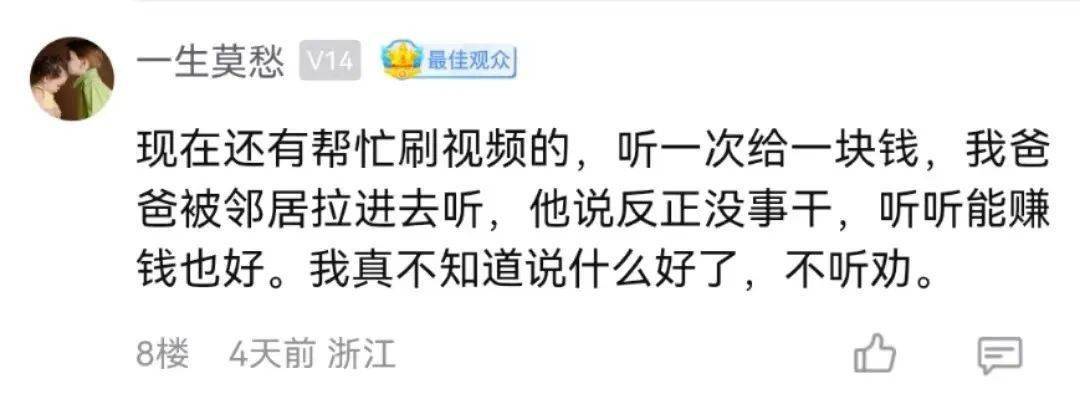 一生莫愁 V14 最佳观众

现在还有帮忙刷视频的，听一次给一块钱，我爸爸被邻居拉进去听，他说反正没事干，听听能赚钱也好。我真不知道说什么好了，不听劝。

8楼 4天前 浙江